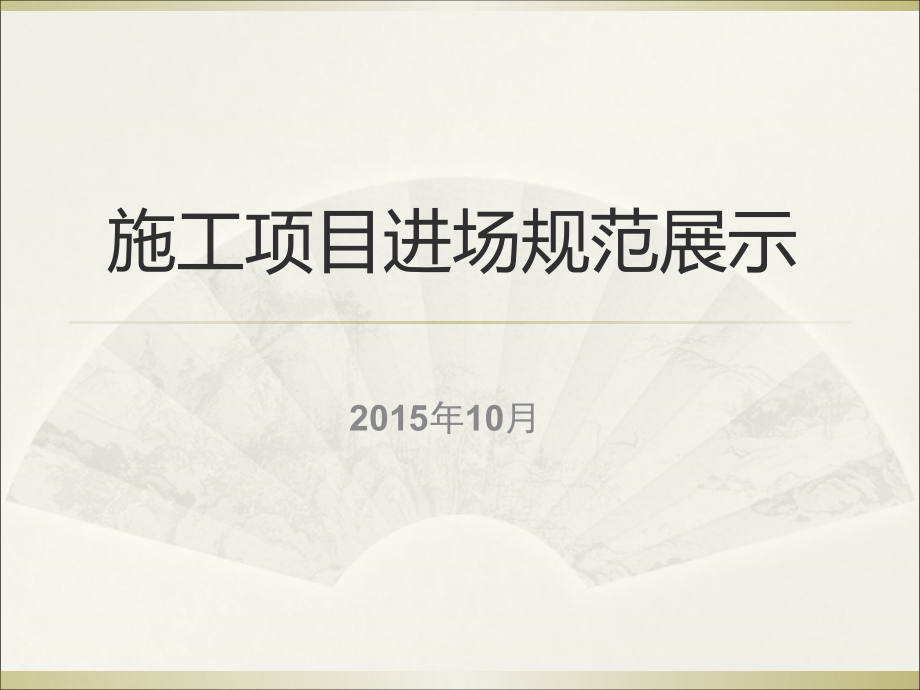 施工项目进场规范展示

2015年10月